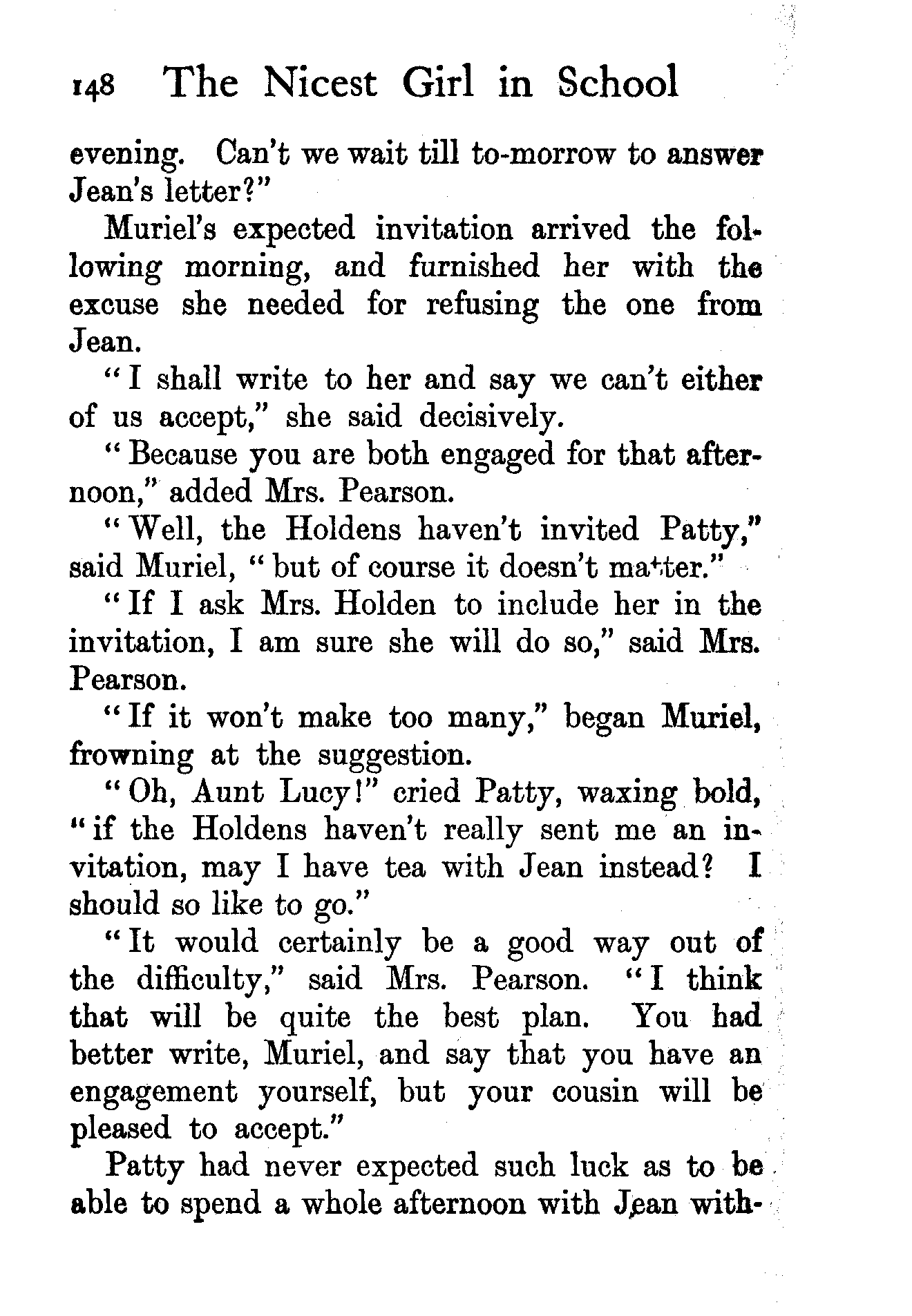 148 The Nicest Girl in School

evening. Can't we wait till to-morrow to answer Jean's letter?"

Muriel's expected invitation arrived the following morning, and furnished her with the excuse she needed for refusing the one from Jean.

"I shall write to her and say we can't either of us accept," she said decisively.

"Because you are both engaged for that afternoon," added Mrs. Pearson.

"Well, the Holdens haven't invited Patty," said Muriel, "but of course it doesn't matter."

"If I ask Mrs. Holden to include her in the invitation, I am sure she will do so," said Mrs. Pearson.

"If it won't make too many," began Muriel, frowning at the suggestion.

"Oh, Aunt Lucy!" cried Patty, waxing bold, "if the Holdens haven't really sent me an invitation, may I have tea with Jean instead? I should so like to go."

"It would certainly be a good way out of the difficulty," said Mrs. Pearson. "I think that will be quite the best plan. You had better write, Muriel, and say that you have an engagement yourself, but your cousin will be pleased to accept."

Patty had never expected such luck as to be able to spend a whole afternoon with Jean with-